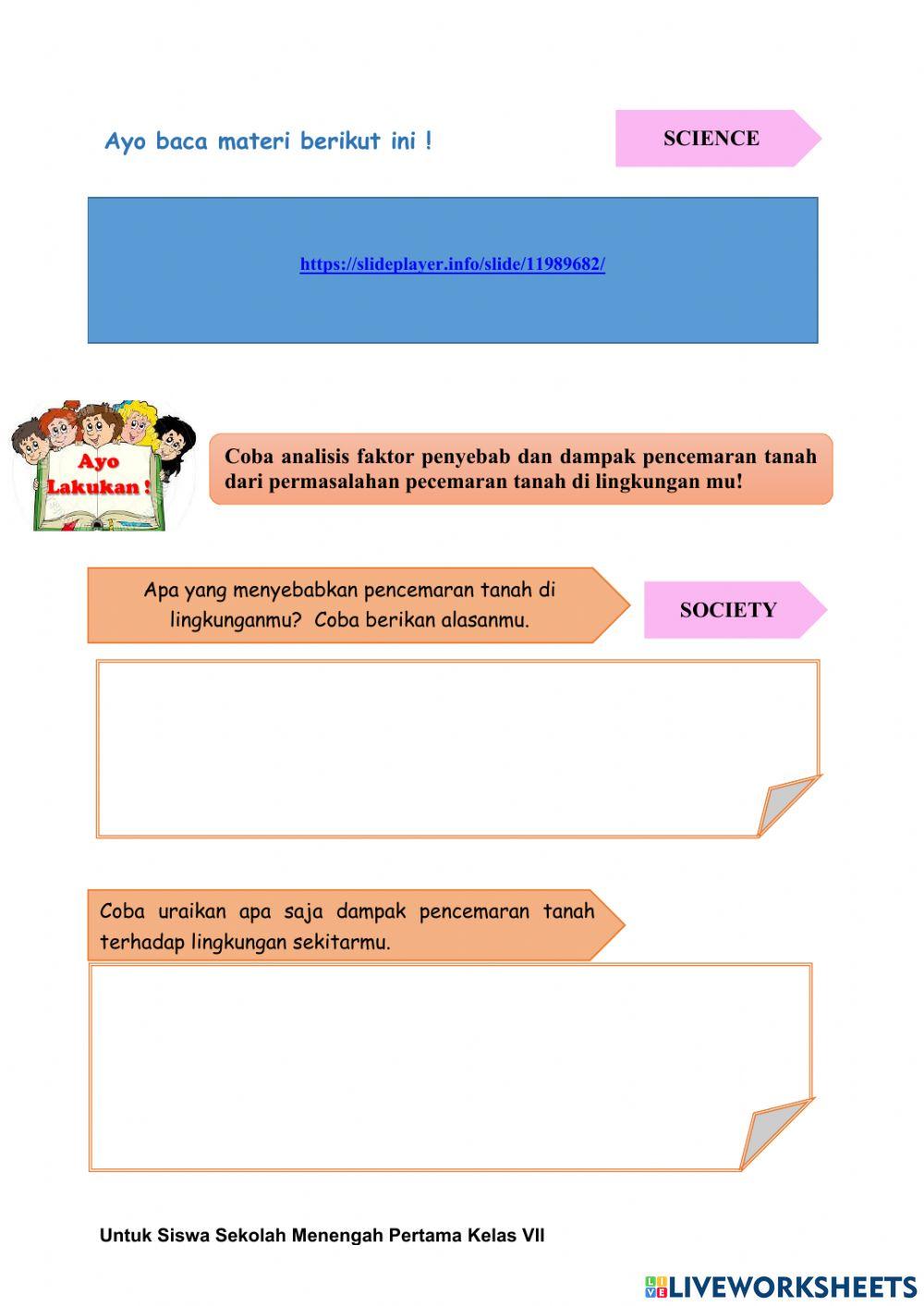 Ayo baca materi berikut ini !

SCIENCE

https://slideplayer.info/slide/11989682/

Ayo Lakukan !

Coba analisis faktor penyebab dan dampak pencemaran tanah dari permasalahan pecemaran tanah di lingkungan mu!

Apa yang menyebabkan pencemaran tanah di lingkunganmu? Coba berikan alasanmu.

SOCIETY

Coba uraikan apa saja dampak pencemaran tanah terhadap lingkungan sekitarmu.

Untuk Siswa Sekolah Menengah Pertama Kelas VII

LIVEWORKSHEETS